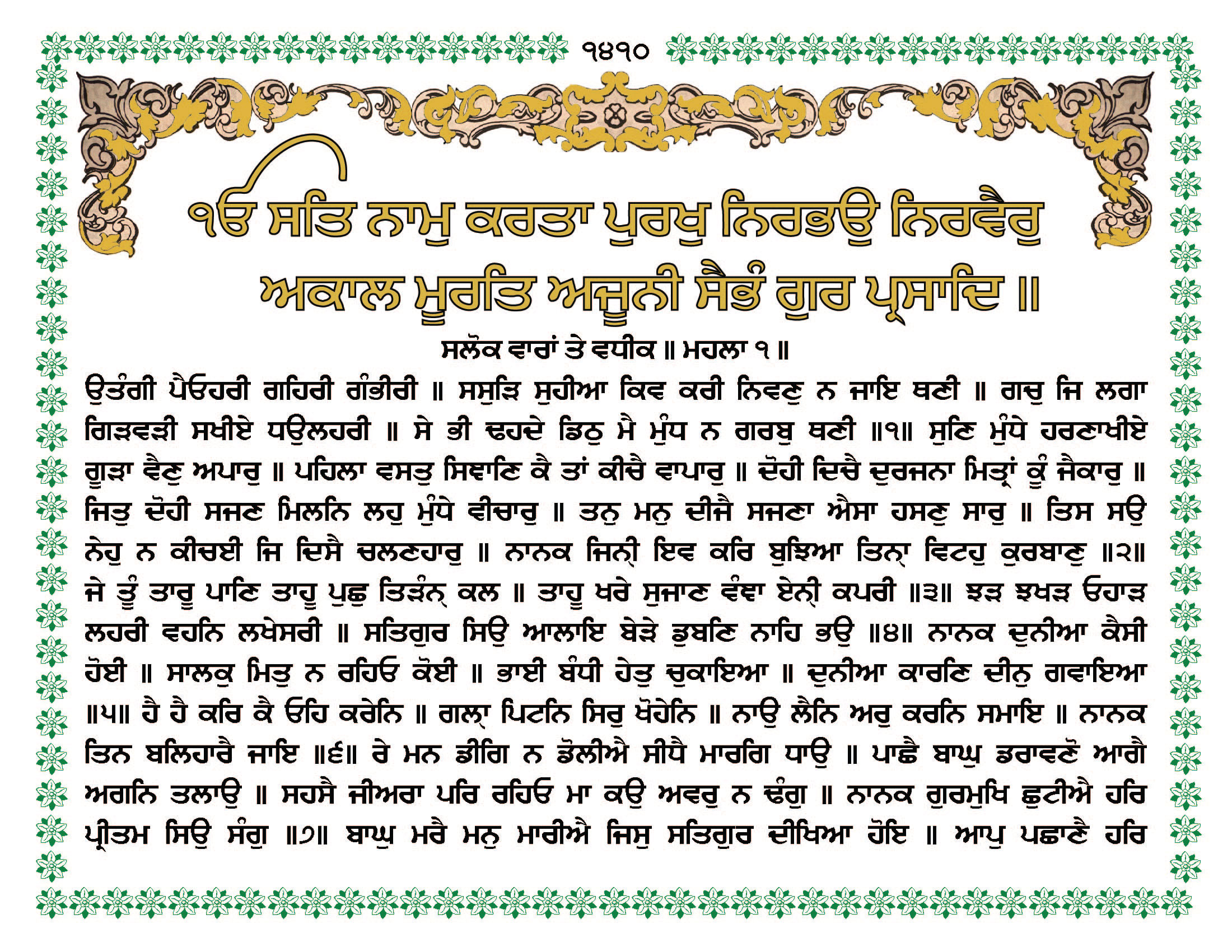 ੧੪੧੦

ੴ ਸਤਿ ਨਾਮੁ ਕਰਤਾ ਪੁਰਖੁ ਨਿਰਭਉ ਨਿਰਵੈਰੁ ਅਕਾਲ ਮੂਰਤਿ ਅਜੂਨੀ ਸੈਭੰ ਗੁਰ ਪ੍ਰਸਾਦਿ ॥

ਸਲੋਕ ਵਾਰਾਂ ਤੇ ਵਧੀਕ ॥ ਮਹਲਾ ੧ ॥

ਉਤੰਗੀ ਪੈਓਹਰੀ ਗਹਿਰੀ ਗੰਭੀਰੀ ॥ ਸਸੁੜਿ ਸੁਹੀਆ ਕਿਵ ਕਰੀ ਨਿਵਣੁ ਨ ਜਾਇ ਥਣੀ ॥ ਗਚੁ ਜਿ ਲਗਾ ਗਿੜਵੜੀ ਸਖੀਏ ਧਉਲਹਰੀ ॥ ਸੇ ਭੀ ਢਹਦੇ ਡਿਠੁ ਮੈ ਮੁੰਧ ਨ ਗਰਬੁ ਥਣੀ ॥੧॥ ਸੁਣਿ ਮੁੰਧੇ ਹਰਣਾਖੀਏ ਗੂੜਾ ਵੈਣੁ ਅਪਾਰੁ ॥ ਪਹਿਲਾ ਵਸਤੁ ਸਿਞਾਣਿ ਕੈ ਤਾਂ ਕੀਚੈ ਵਾਪਾਰੁ ॥ ਦੋਹੀ ਦਿਚੈ ਦੁਰਜਨਾ ਮਿਤ੍ਰਾਂ ਕੂੰ ਜੈਕਾਰੁ ॥ ਜਿਤੁ ਦੋਹੀ ਸਜਣ ਮਿਲਨਿ ਲਹੁ ਮੁੰਧੇ ਵੀਚਾਰੁ ॥ ਤਨੁ ਮਨੁ ਦੀਜੈ ਸਜਣਾ ਐਸਾ ਹਸਣੁ ਸਾਰੁ ॥ ਤਿਸ ਸਉ ਨੇਹੁ ਨ ਕੀਚਈ ਜਿ ਦਿਸੈ ਚਲਣਹਾਰੁ ॥ ਨਾਨਕ ਜਿਨ੍ੀ ਇਵ ਕਰਿ ਬੁਝਿਆ ਤਿਨ੍ਾ ਵਿਟਹੁ ਕੁਰਬਾਣੁ ॥੨॥ ਜੇ ਤੂੰ ਤਾਰੂ ਪਾਣਿ ਤਾਹੂ ਪੁਛੁ ਤਿੜੰਨ੍ ਕਲ ॥ ਤਾਹੂ ਖਰੇ ਸੁਜਾਣ ਵੰਞਾ ਏਨ੍ੀ ਕਪਰੀ ॥੩॥ ਝੜ ਝਖੜ ਓਹਾੜ ਲਹਰੀ ਵਹਨਿ ਲਖੇਸਰੀ ॥ ਸਤਿਗੁਰ ਸਿਉ ਆਲਾਇ ਬੇੜੇ ਡੁਬਣਿ ਨਾਹਿ ਭਉ ॥੪॥ ਨਾਨਕ ਦੁਨੀਆ ਕੈਸੀ ਹੋਈ ॥ ਸਾਲਕੁ ਮਿਤੁ ਨ ਰਹਿਓ ਕੋਈ ॥ ਭਾਈ ਬੰਧੀ ਹੇਤੁ ਚੁਕਾਇਆ ॥ ਦੁਨੀਆ ਕਾਰਣਿ ਦੀਨੁ ਗਵਾਇਆ ॥੫॥ ਹੈ ਹੈ ਕਰਿ ਕੈ ਓਹਿ ਕਰੇਨਿ ॥ ਗਲ੍ਾ ਪਿਟਨਿ ਸਿਰੁ ਖੋਹੇਨਿ ॥ ਨਾਉ ਲੈਨਿ ਅਰੁ ਕਰਨਿ ਸਮਾਇ ॥ ਨਾਨਕ ਤਿਨ ਬਲਿਹਾਰੈ ਜਾਇ ॥੬॥ ਰੇ ਮਨ ਡੀਗਿ ਨ ਡੋਲੀਐ ਸੀਧੈ ਮਾਰਗਿ ਧਾਉ ॥ ਪਾਛੈ ਬਾਘੁ ਡਰਾਵਣੋ ਆਗੈ ਅਗਨਿ ਤਲਾਉ ॥ ਸਹਸੈ ਜੀਅਰਾ ਪਰਿ ਰਹਿਓ ਮਾ ਕਉ ਅਵਰੁ ਨ ਢੰਗੁ ॥ ਨਾਨਕ ਗੁਰਮੁਖਿ ਛੁਟੀਐ ਹਰਿ ਪ੍ਰੀਤਮ ਸਿਉ ਸੰਗੁ ॥੭॥ ਬਾਘੁ ਮਰੈ ਮਨੁ ਮਾਰੀਐ ਜਿਸੁ ਸਤਿਗੁਰ ਦੀਖਿਆ ਹੋਇ ॥ ਆਪੁ ਪਛਾਣੈ ਹਰਿ